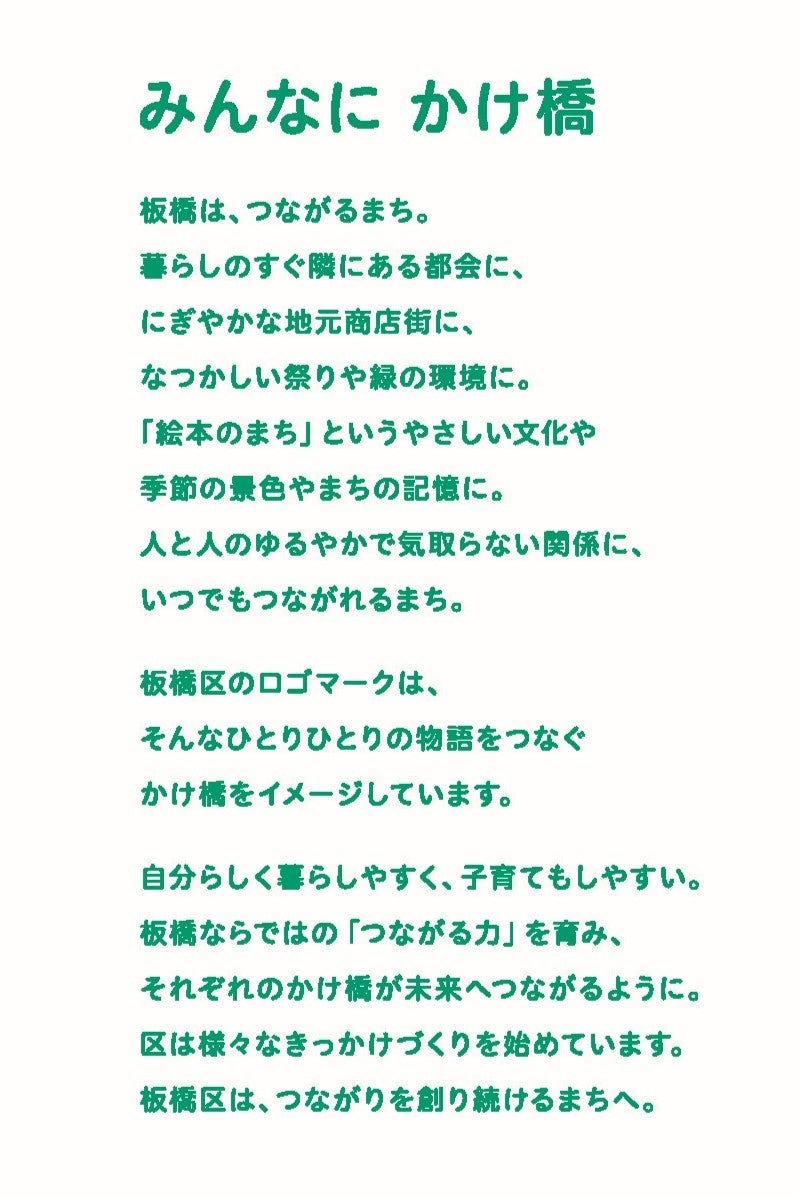 みんなに かけ橋

板橋は、つながるまち。
暮らしのすぐ隣にある都会に、
にぎやかな地元商店街に、
なつかしい祭りや緑の環境に。
「絵本のまち」というやさしい文化や
季節の景色やまちの記憶に。
人と人のゆるやかで気取らない関係に、
いつでもつながれるまち。

板橋区のロゴマークは、
そんなひとりひとりの物語をつなぐ
かけ橋をイメージしています。

自分らしく暮らしやすく、子育てもしやすい。
板橋ならではの「つながる力」を育み、
それぞれのかけ橋が未来へつながるように。
区は様々なきっかけづくりを始めています。
板橋区は、つながりを創り続けるまちへ。